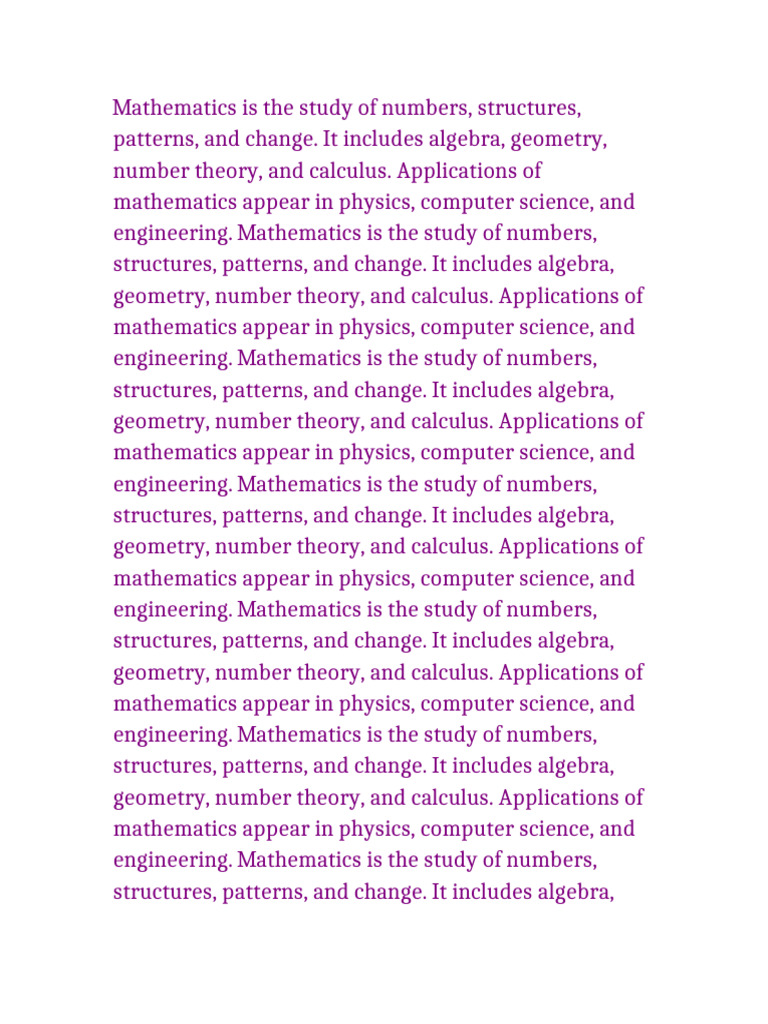 Mathematics is the study of numbers, structures, patterns, and change. It includes algebra, geometry, number theory, and calculus. Applications of mathematics appear in physics, computer science, and engineering. Mathematics is the study of numbers, structures, patterns, and change. It includes algebra, geometry, number theory, and calculus. Applications of mathematics appear in physics, computer science, and engineering. Mathematics is the study of numbers, structures, patterns, and change. It includes algebra, geometry, number theory, and calculus. Applications of mathematics appear in physics, computer science, and engineering. Mathematics is the study of numbers, structures, patterns, and change. It includes algebra, geometry, number theory, and calculus. Applications of mathematics appear in physics, computer science, and engineering. Mathematics is the study of numbers, structures, patterns, and change. It includes algebra, geometry, number theory, and calculus. Applications of mathematics appear in physics, computer science, and engineering. Mathematics is the study of numbers, structures, patterns, and change. It includes algebra, geometry, number theory, and calculus. Applications of mathematics appear in physics, computer science, and engineering. Mathematics is the study of numbers, structures, patterns, and change. It includes algebra,